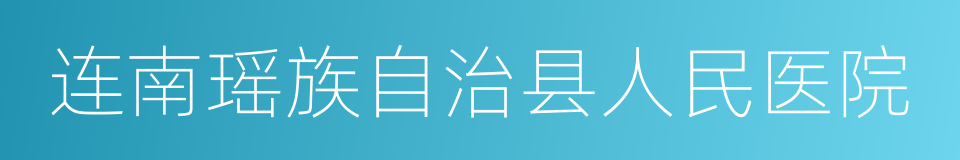 连南瑶族自治县人民医院